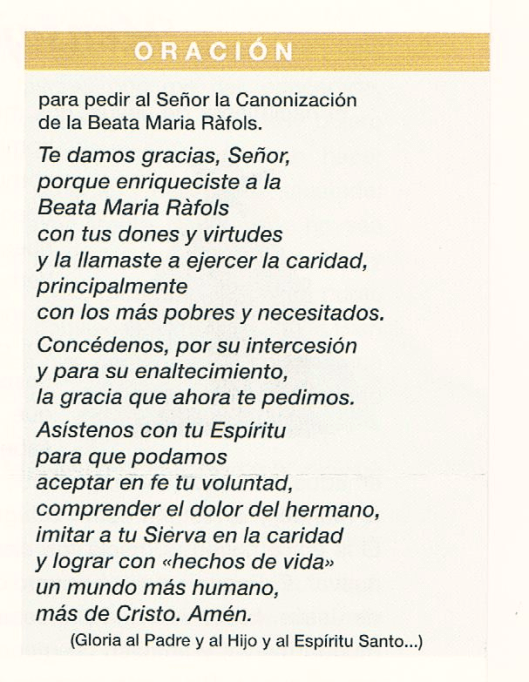 ORACIÓN

para pedir al Señor la Canonización de la Beata Maria Ràfols.

Te damos gracias, Señor,
porque enriqueciste a la
Beata Maria Ràfols
con tus dones y virtudes
y la llamaste a ejercer la caridad,
principalmente
con los más pobres y necesitados.

Concédenos, por su intercesión
y para su enaltecimiento,
la gracia que ahora te pedimos.

Asístenos con tu Espíritu
para que podamos
aceptar en fe tu voluntad,
comprender el dolor del hermano,
imitar a tu Sierva en la caridad
y lograr con «hechos de vida»
un mundo más humano,
más de Cristo. Amén.

(Gloria al Padre y al Hijo y al Espíritu Santo...)